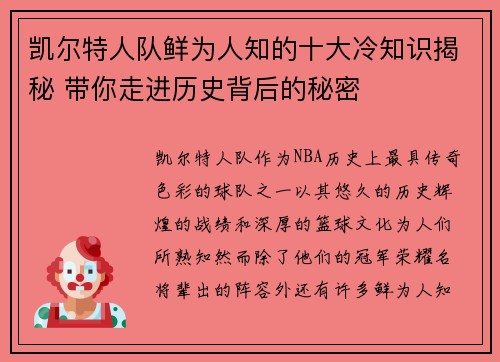 凯尔特人队鲜为人知的十大冷知识揭秘 带你走进历史背后的秘密

凯尔特人队作为NBA历史上最具传奇色彩的球队之一以其悠久的历史辉煌的战绩和深厚的篮球文化为人们所熟知然而除了他们的冠军荣耀名将辈出的阵容外还有许多鲜为人知